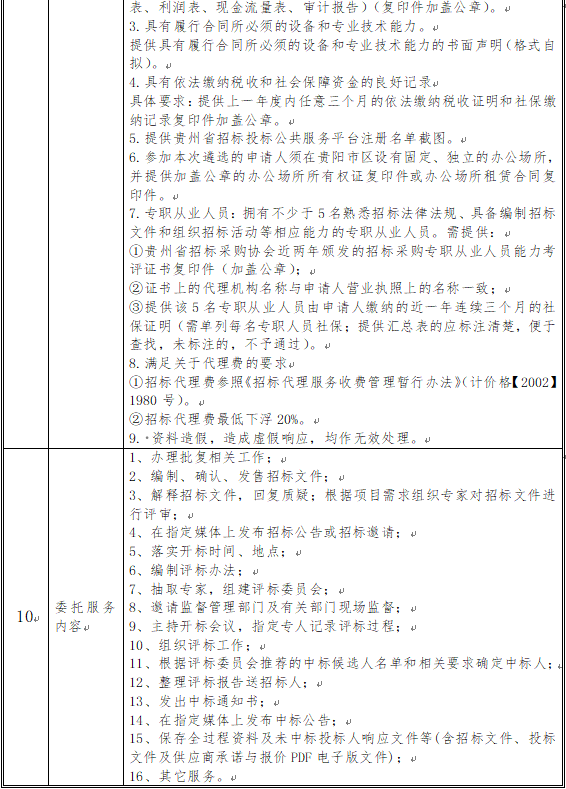 | | | 表、利润表、现金流量表、审计报告）（复印件加盖公章）。<br>3. 具有履行合同所必须的设备和专业技术能力。<br>提供具有履行合同所必须的设备和专业技术能力的书面声明（格式自拟）。<br>4. 具有依法缴纳税收和社会保障资金的良好记录<br>具体要求：提供上一年度内任意三个月的依法缴纳税收证明和社保缴纳记录复印件加盖公章。<br>5. 提供贵州省招标投标公共服务平台注册名单截图。<br>6. 参加本次遴选的申请人须在贵阳市区设有固定、独立的办公场所，并提供加盖公章的办公场所所有权证复印件或办公场所租赁合同复印件。<br>7. 专职从业人员：拥有不少于 5 名熟悉招标法律法规、具备编制招标文件和组织招标活动等相应能力的专职从业人员。需提供：<br>①贵州省招标采购协会近两年颁发的招标采购专职从业人员能力考评证书复印件（加盖公章）；<br>②证书上的代理机构名称与申请人营业执照上的名称一致；<br>③提供该 5 名专职从业人员由申请人缴纳的近一年连续三个月的社保证明（需单列每名专职人员社保；提供汇总表的应标注清楚，便于查找，未标注的，不予通过）。<br>8. 满足关于代理费的要求<br>①招标代理费参照《招标代理服务收费管理暂行办法》（计价格【2002】1980 号）。<br>②招标代理费最低下浮 20%。<br>9. 资料造假，造成虚假响应，均作无效处理。 |
|---|---|---|
| 10 | 委托服务内容 | 1、办理批复相关工作；<br>2、编制、确认、发售招标文件；<br>3、解释招标文件，回复质疑；根据项目需求组织专家对招标文件进行评审；<br>4、在指定媒体上发布招标公告或招标邀请；<br>5、落实开标时间、地点；<br>6、编制评标办法；<br>7、抽取专家，组建评标委员会；<br>8、邀请监督管理部门及有关部门现场监督；<br>9、主持开标会议，指定专人记录评标过程；<br>10、组织评标工作；<br>11、根据评标委员会推荐的中标候选人名单和相关要求确定中标人；<br>12、整理评标报告送招标人；<br>13、发出中标通知书；<br>14、在指定媒体上发布中标公告；<br>15、保存全过程资料及未中标投标人响应文件等（含招标文件、投标文件及供应商承诺与报价 PDF 电子版文件）；<br>16、其它服务。 |